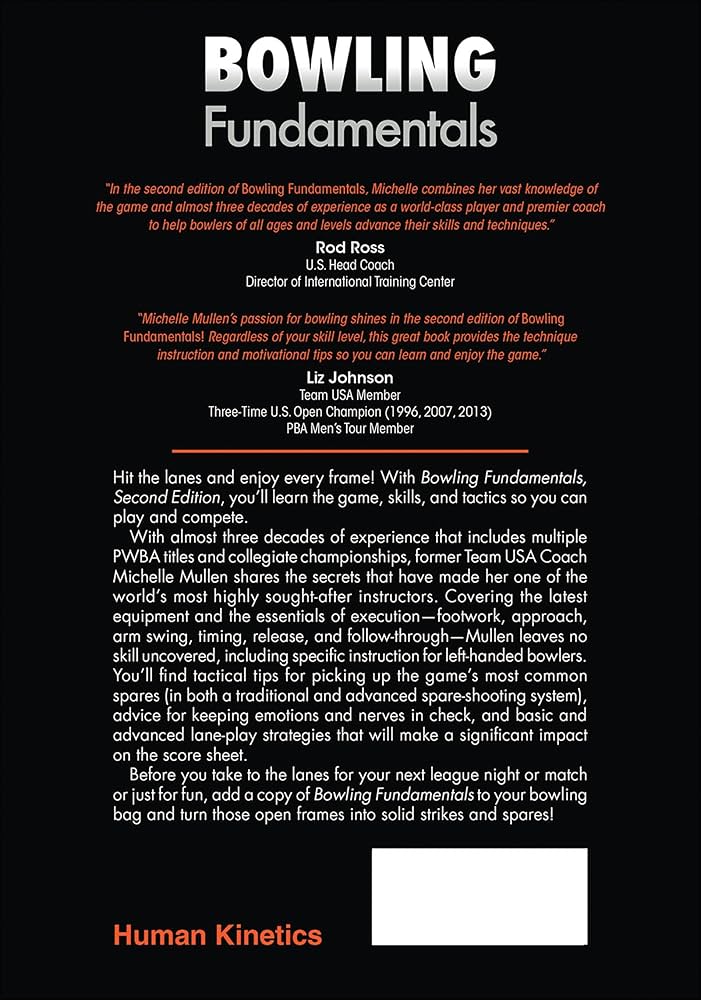 BOWLING
Fundamentals

"In the second edition of Bowling Fundamentals, Michelle combines her vast knowledge of the game and almost three decades of experience as a world-class player and premier coach to help bowlers of all ages and levels advance their skills and techniques."

Rod Ross
U.S. Head Coach
Director of International Training Center

"Michelle Mullen's passion for bowling shines in the second edition of Bowling Fundamentals! Regardless of your skill level, this great book provides the technique instruction and motivational tips so you can learn and enjoy the game."

Liz Johnson
Team USA Member
Three-Time U.S. Open Champion (1996, 2007, 2013)
PBA Men's Tour Member

Hit the lanes and enjoy every frame! With Bowling Fundamentals, Second Edition, you'll learn the game, skills, and tactics so you can play and compete.

With almost three decades of experience that includes multiple PWBA titles and collegiate championships, former Team USA Coach Michelle Mullen shares the secrets that have made her one of the world's most highly sought-after instructors. Covering the latest equipment and the essentials of execution—footwork, approach, arm swing, timing, release, and follow-through—Mullen leaves no skill uncovered, including specific instruction for left-handed bowlers. You'll find tactical tips for picking up the game's most common spares (in both a traditional and advanced spare-shooting system), advice for keeping emotions and nerves in check, and basic and advanced lane-play strategies that will make a significant impact on the score sheet.

Before you take to the lanes for your next league night or match or just for fun, add a copy of Bowling Fundamentals to your bowling bag and turn those open frames into solid strikes and spares!

Human Kinetics